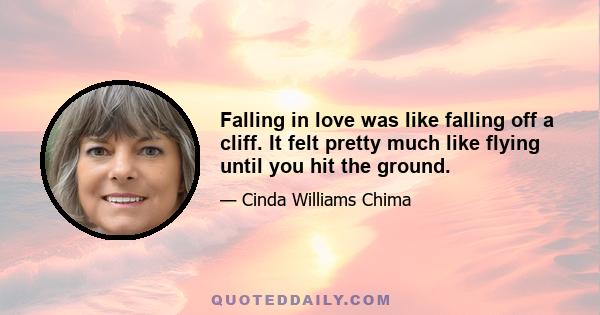 Falling in love was like falling off a cliff. It felt pretty much like flying until you hit the ground.

— Cinda Williams Chima

QUOTEDDAILY.COM